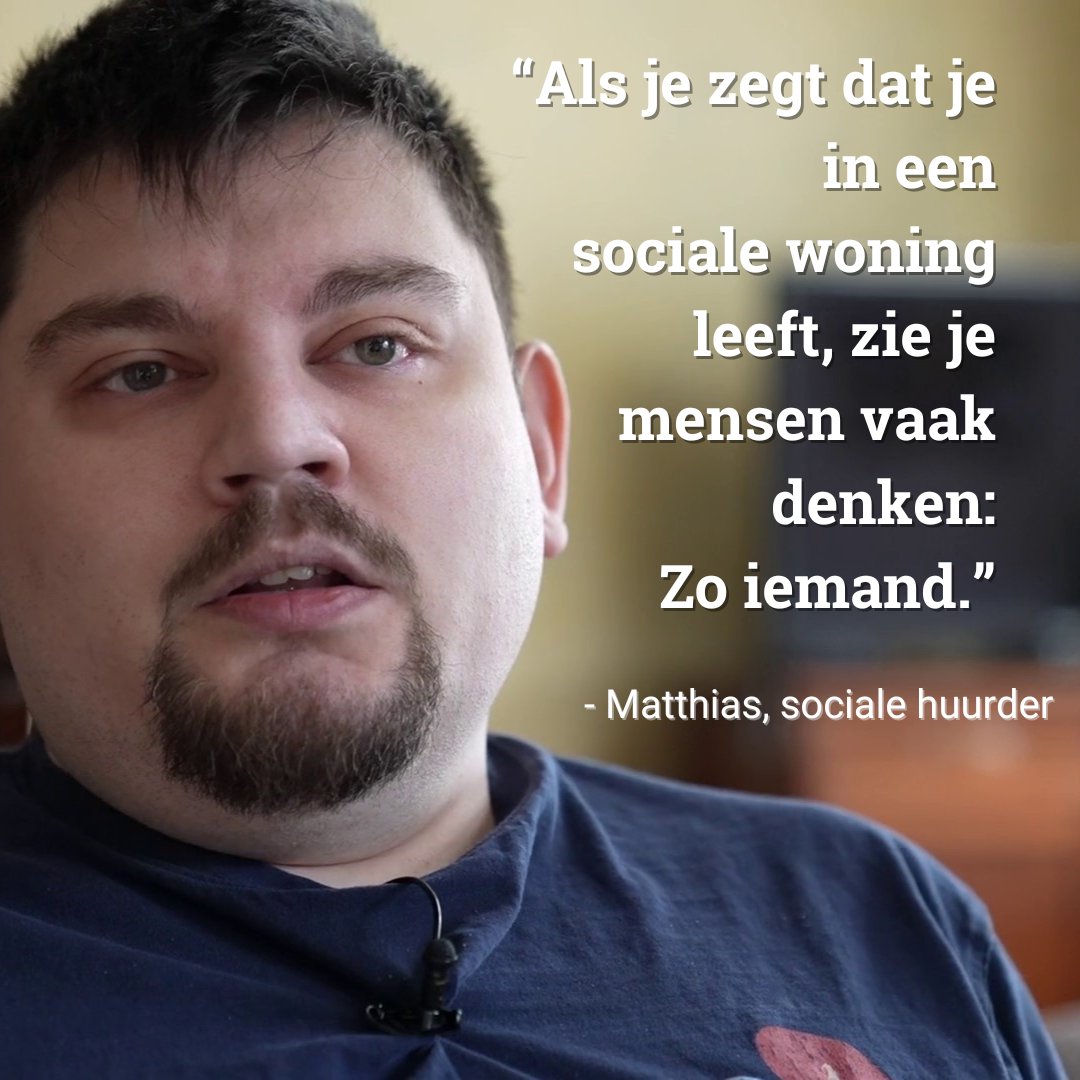 “Als je zegt dat je in een sociale woning leeft, zie je mensen vaak denken: Zo iemand.”

- Matthias, sociale huurder